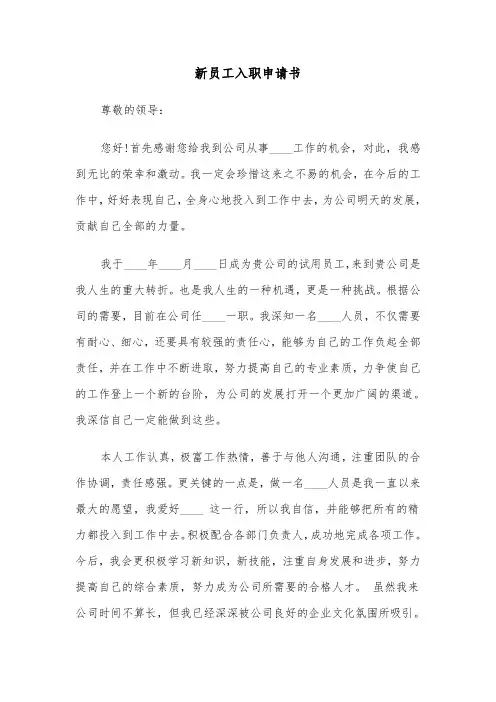 新员工入职申请书

尊敬的领导：

您好！首先感谢您给我到公司从事____工作的机会，对此，我感到无比的荣幸和激动。我一定会珍惜这来之不易的机会，在今后的工作中，好好表现自己，全身心地投入到工作中去，为公司明天的发展，贡献自己全部的力量。

我于____年____月____日成为贵公司的试用员工，来到贵公司是我人生的重大转折。也是我人生的一种机遇，更是一种挑战。根据公司的需要，目前在公司任____一职。我深知一名____人员，不仅需要有耐心、细心，还要具有较强的责任心，能够为自己的工作负起全部责任，并在工作中不断进取，努力提高自己的专业素质，力争使自己的工作登上一个新的台阶，为公司的发展打开一个更加广阔的渠道。我深信自己一定能做到这些。

本人工作认真，极富工作热情，善于与他人沟通，注重团队的合作协调，责任感强。更关键的一点是，做一名____人员是我一直以来最大的愿望，我爱好____ 这一行，所以我自信，并能够把所有的精力都投入到工作中去。积极配合各部门负责人，成功地完成各项工作。今后，我会更积极学习新知识，新技能，注重自身发展和进步，努力提高自己的综合素质，努力成为公司所需要的合格人才。 虽然我来公司时间不算长，但我已经深深被公司良好的企业文化氛围所吸引。